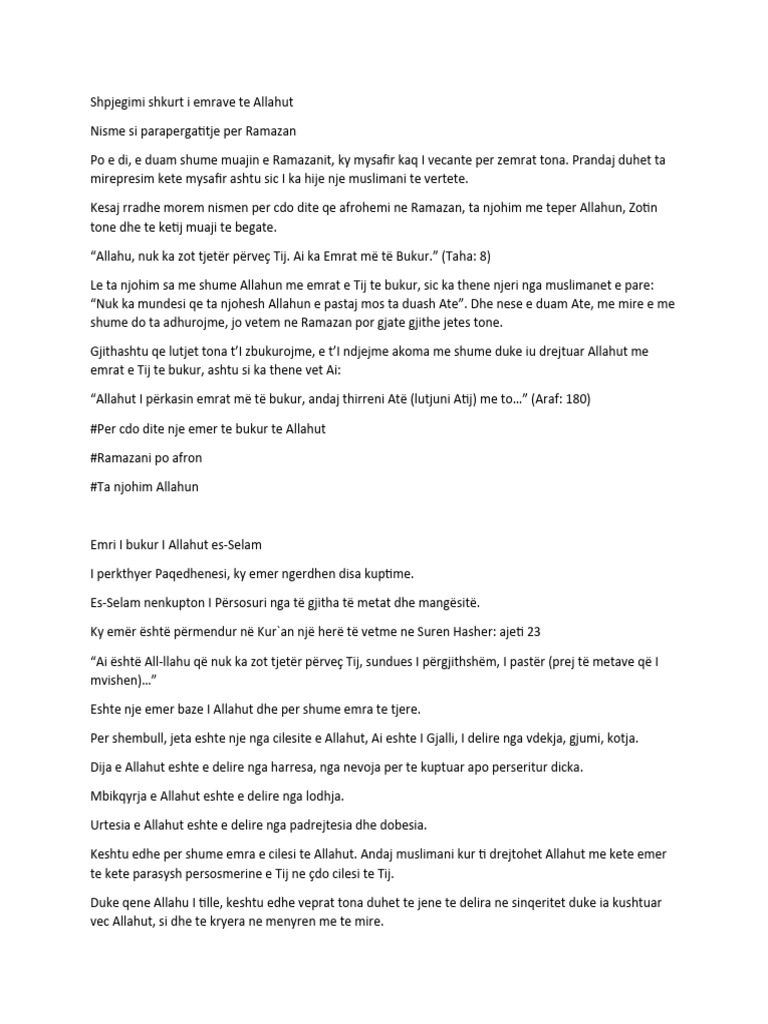 Shpjegimi shkurt i emrave te Allahut

Nisme si parapergatitje per Ramazan

Po e di, e duam shume muajin e Ramazanit, ky mysafir kaq I vecante per zemrat tona. Prandaj duhet ta mirepresim kete mysafir ashtu sic I ka hije nje muslimani te vertete.

Kesaj rradhe morem nismen per cdo dite qe afrohemi ne Ramazan, ta njohim me teper Allahun, Zotin tone dhe te ketij muaji te begate.

“Allahu, nuk ka zot tjetër përveç Tij. Ai ka Emrat më të Bukur.” (Taha: 8)

Le ta njohim sa me shume Allahun me emrat e Tij te bukur, sic ka thene njeri nga muslimanet e pare: “Nuk ka mundesi qe ta njohesh Allahun e pastaj mos ta duash Ate”. Dhe nese e duam Ate, me mire e me shume do ta adhurojme, jo vetem ne Ramazan por gjate gjithe jetes tone.

Gjithashtu qe lutjet tona t’I zbukurojme, e t’I ndjejme akoma me shume duke iu drejtuar Allahut me emrat e Tij te bukur, ashtu si ka thene vet Ai:

“Allahut I përkasin emrat më të bukur, andaj thirreni Atë (lutjuni Atij) me to…” (Araf: 180)

#Per cdo dite nje emer te bukur te Allahut

#Ramazani po afron

#Ta njohim Allahun

Emri I bukur I Allahut es-Selam

I perkthyer Paqedhenesi, ky emer ngerdhen disa kuptime.

Es-Selam nenkupton I Përsosuri nga të gjitha të metat dhe mangësitë.

Ky emër është përmendur në Kur`an një herë të vetme ne Suren Hasher: ajeti 23

“Ai është All-llahu që nuk ka zot tjetër përveç Tij, sundues I përgjithshëm, I pastër (prej të metave që I mvishen)…”

Eshte nje emer baze I Allahut dhe per shume emra te tjere.

Per shembull, jeta eshte nje nga cilesite e Allahut, Ai eshte I Gjalli, I delire nga vdekja, gjumi, kotja.

Dija e Allahut eshte e delire nga harresa, nga nevoja per te kuptuar apo perseritur dicka.

Mbikqyrja e Allahut eshte e delire nga lodhja.

Urtesia e Allahut eshte e delire nga padrejtesia dhe dobesia.

Keshtu edhe per shume emra e cilesi te Allahut. Andaj muslimani kur ti drejtohet Allahut me kete emer te kete parasysh persosmerine e Tij ne çdo cilesi te Tij.

Duke qene Allahu I tille, keshtu edhe veprat tona duhet te jene te delira ne sinqeritet duke ia kushtuar vec Allahut, si dhe te kryera ne menyren me te mire.